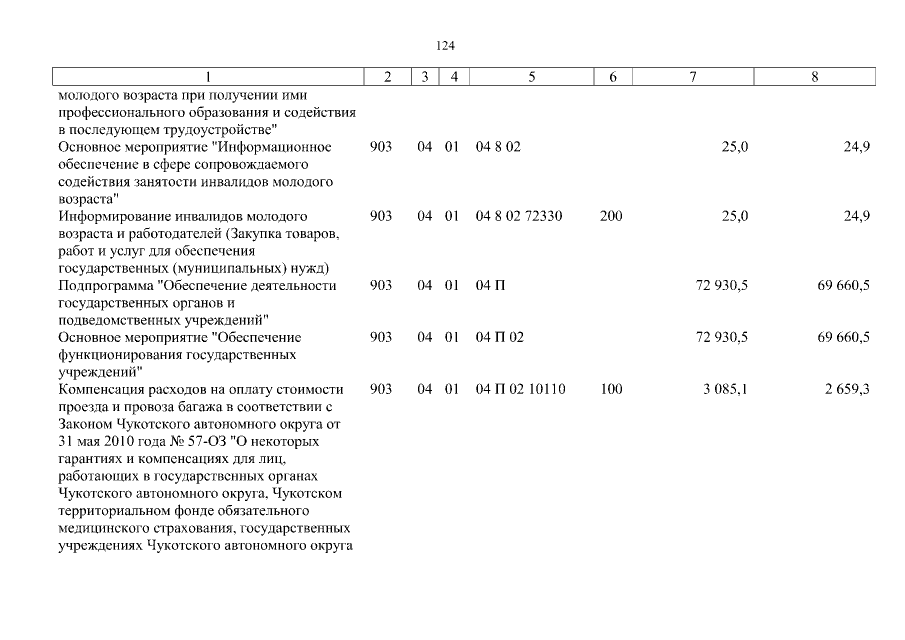 124

| 1 | 2 | 3 | 4 | 5 | 6 | 7 | 8 |
|---|---|---|---|---|---|---|---|
| молодого возраста при получении ими профессионального образования и содействия в последующем трудоустройстве" | | | | | | | |
| Основное мероприятие "Информационное обеспечение в сфере сопровождаемого содействия занятости инвалидов молодого возраста" | 903 | 04 | 01 | 04 8 02 | | 25,0 | 24,9 |
| Информирование инвалидов молодого возраста и работодателей (Закупка товаров, работ и услуг для обеспечения государственных (муниципальных) нужд) | 903 | 04 | 01 | 04 8 02 72330 | 200 | 25,0 | 24,9 |
| Подпрограмма "Обеспечение деятельности государственных органов и подведомственных учреждений" | 903 | 04 | 01 | 04 П | | 72 930,5 | 69 660,5 |
| Основное мероприятие "Обеспечение функционирования государственных учреждений" | 903 | 04 | 01 | 04 П 02 | | 72 930,5 | 69 660,5 |
| Компенсация расходов на оплату стоимости проезда и провоза багажа в соответствии с Законом Чукотского автономного округа от 31 мая 2010 года № 57-ОЗ "О некоторых гарантиях и компенсациях для лиц, работающих в государственных органах Чукотского автономного округа, Чукотском территориальном фонде обязательного медицинского страхования, государственных учреждениях Чукотского автономного округа | 903 | 04 | 01 | 04 П 02 10110 | 100 | 3 085,1 | 2 659,3 |